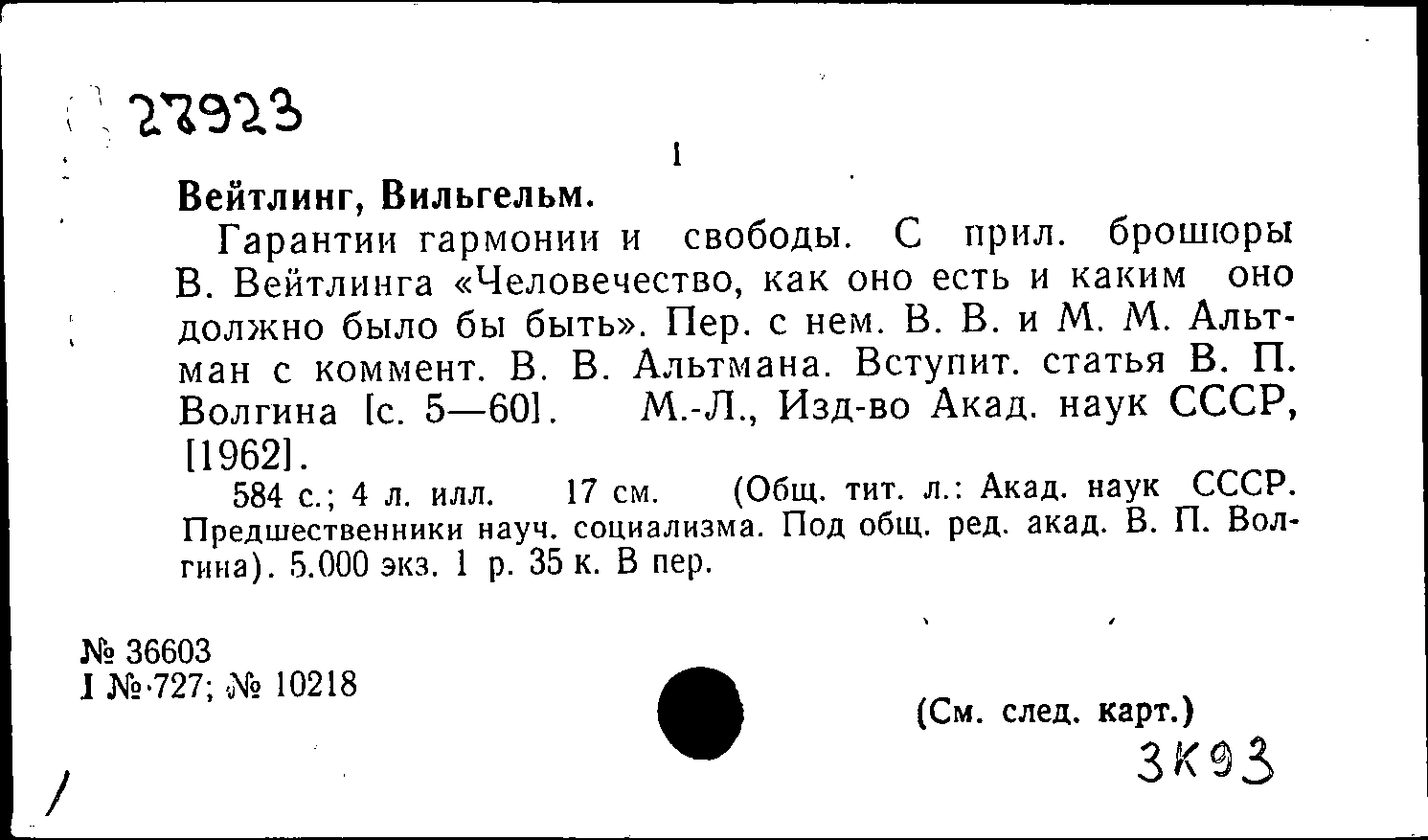 27923

1

Вейтлинг, Вильгельм.

Гарантии гармонии и свободы. С прил. брошюры В. Вейтлинга «Человечество, как оно есть и каким оно должно было бы быть». Пер. с нем. В. В. и М. М. Альтман с коммент. В. В. Альтмана. Вступит. статья В. П. Волгина [с. 5—60]. М.-Л., Изд-во Акад. наук СССР, [1962].

584 с.; 4 л. илл. 17 см. (Общ. тит. л.: Акад. наук СССР. Предшественники науч. социализма. Под общ. ред. акад. В. П. Волгина). 5.000 экз. 1 р. 35 к. В пер.

№ 36603
I №·727; № 10218

(См. след. карт.)

3К93